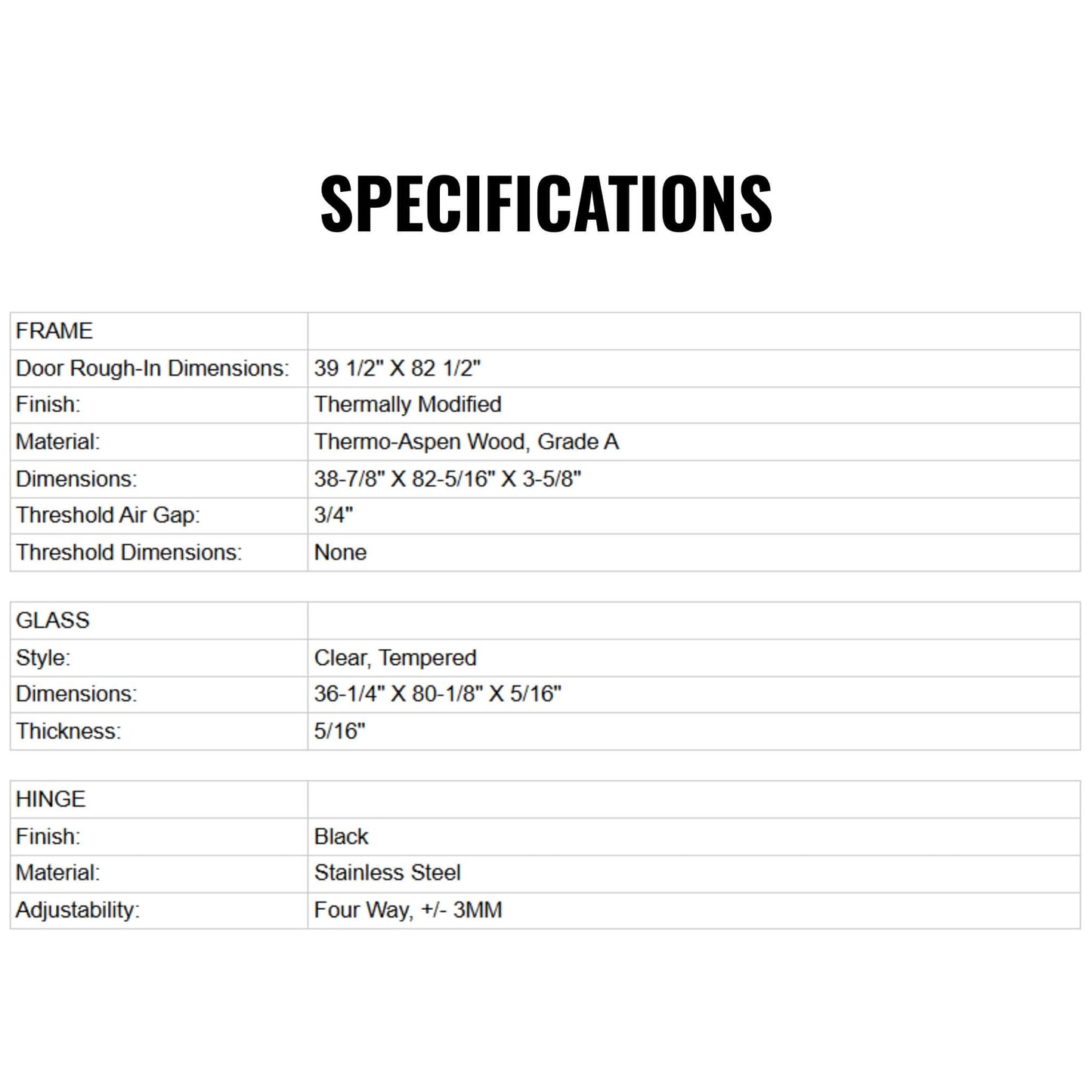 SPECIFICATIONS

| FRAME | |
|---|---|
| Door Rough-In Dimensions: | 39 1/2" X 82 1/2" |
| Finish: | Thermally Modified |
| Material: | Thermo-Aspen Wood, Grade A |
| Dimensions: | 38-7/8" X 82-5/16" X 3-5/8" |
| Threshold Air Gap: | 3/4" |
| Threshold Dimensions: | None |

| GLASS | |
|---|---|
| Style: | Clear, Tempered |
| Dimensions: | 36-1/4" X 80-1/8" X 5/16" |
| Thickness: | 5/16" |

| HINGE | |
|---|---|
| Finish: | Black |
| Material: | Stainless Steel |
| Adjustability: | Four Way, +/- 3MM |